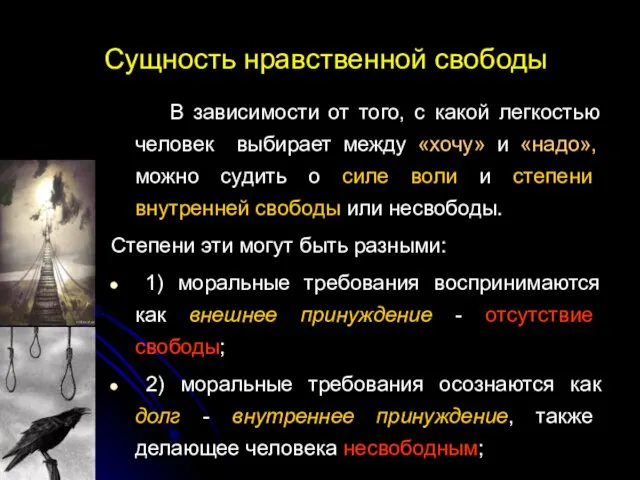 Сущность нравственной свободы

В зависимости от того, с какой легкостью человек выбирает между «хочу» и «надо», можно судить о силе воли и степени внутренней свободы или несвободы.

Степени эти могут быть разными:

• 1) моральные требования воспринимаются как внешнее принуждение - отсутствие свободы;

• 2) моральные требования осознаются как долг - внутреннее принуждение, также делающее человека несвободным;